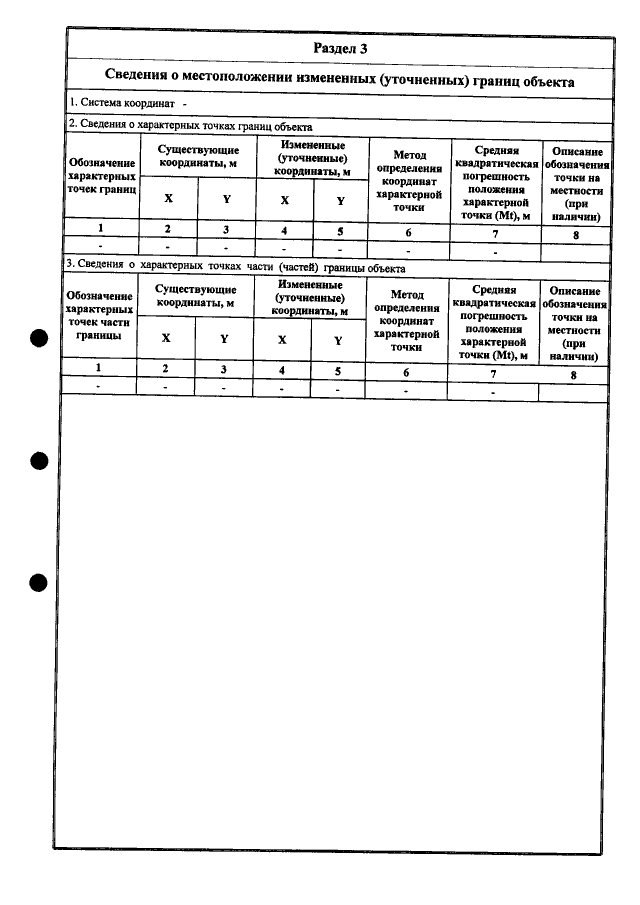 Раздел 3

Сведения о местоположении измененных (уточненных) границ объекта

1. Система координат -

2. Сведения о характерных точках границ объекта

| Обозначение характерных точек границ | Существующие координаты, м | | Измененные (уточненные) координаты, м | | Метод определения координат характерной точки | Средняя квадратическая погрешность положения характерной точки (Mt), м | Описание обозначения точки на местности (при наличии) |
|---|---|---|---|---|---|---|---|
| | X | Y | X | Y | | | |
| 1 | 2 | 3 | 4 | 5 | 6 | 7 | 8 |
| - | - | - | - | - | - | - | |

3. Сведения о характерных точках части (частей) границы объекта

| Обозначение характерных точек части границы | Существующие координаты, м | | Измененные (уточненные) координаты, м | | Метод определения координат характерной точки | Средняя квадратическая погрешность положения характерной точки (Mt), м | Описание обозначения точки на местности (при наличии) |
|---|---|---|---|---|---|---|---|
| | X | Y | X | Y | | | |
| 1 | 2 | 3 | 4 | 5 | 6 | 7 | 8 |
| - | - | - | - | - | - | - | |